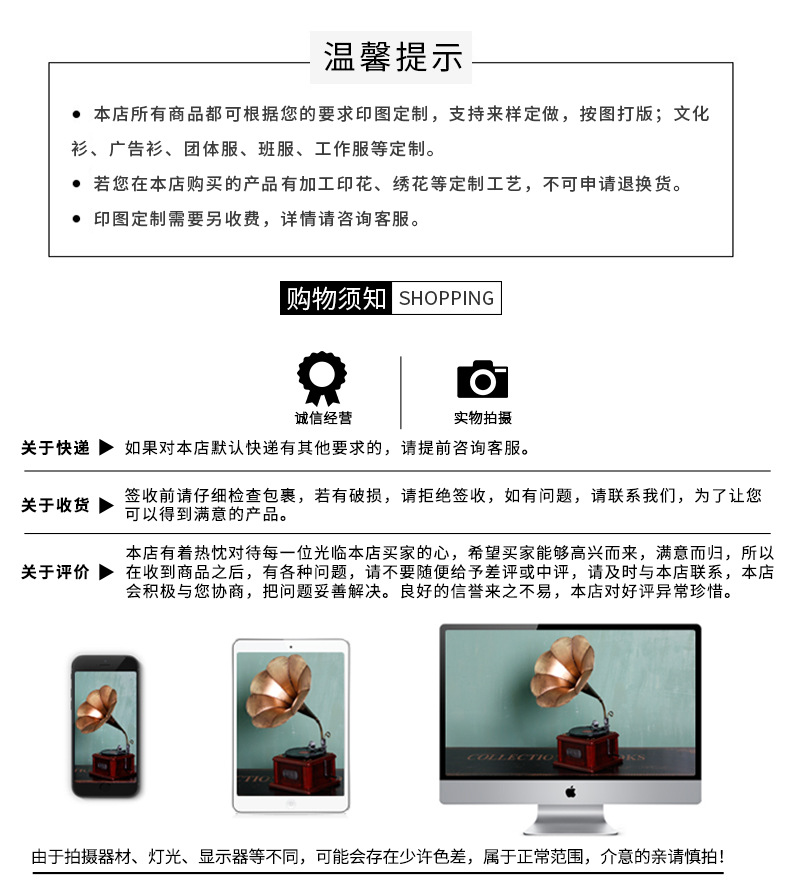 温馨提示

• 本店所有商品都可根据您的要求印图定制，支持来样定做，按图打版；文化衫、广告衫、团体服、班服、工作服等定制。

• 若您在本店购买的产品有加工印花、绣花等定制工艺，不可申请退换货。

• 印图定制需要另收费，详情请咨询客服。

购物须知 SHOPPING

诚信经营

实物拍摄

关于快递 ▶ 如果对本店默认快递有其他要求的，请提前咨询客服。

关于收货 ▶ 签收前请仔细检查包裹，若有破损，请拒绝签收，如有问题，请联系我们，为了让您可以得到满意的产品。

关于评价 ▶ 本店有着热忱对待每一位光临本店买家的心，希望买家能够高兴而来，满意而归，所以在收到商品之后，有各种问题，请不要随便给予差评或中评，请及时与本店联系，本店会积极与您协商，把问题妥善解决。良好的信誉来之不易，本店对好评异常珍惜。

由于拍摄器材、灯光、显示器等不同，可能会存在少许色差，属于正常范围，介意的亲请慎拍!